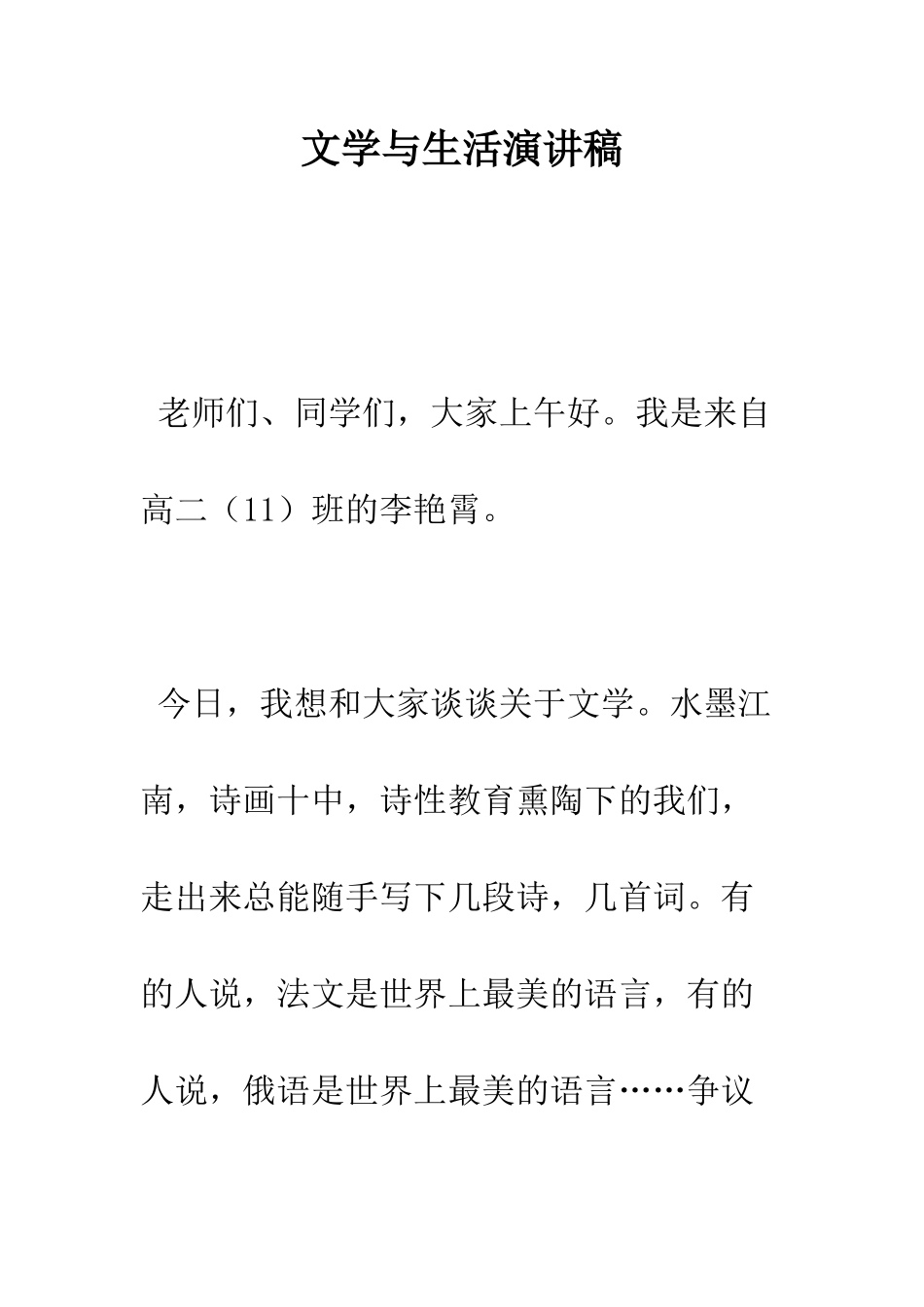 文学与生活演讲稿

老师们、同学们，大家上午好。我是来自高二（11）班的李艳霄。

今日，我想和大家谈谈关于文学。水墨江南，诗画十中，诗性教育熏陶下的我们，走出来总能随手写下几段诗，几首词。有的人说，法文是世界上最美的语言，有的人说，俄语是世界上最美的语言……争议